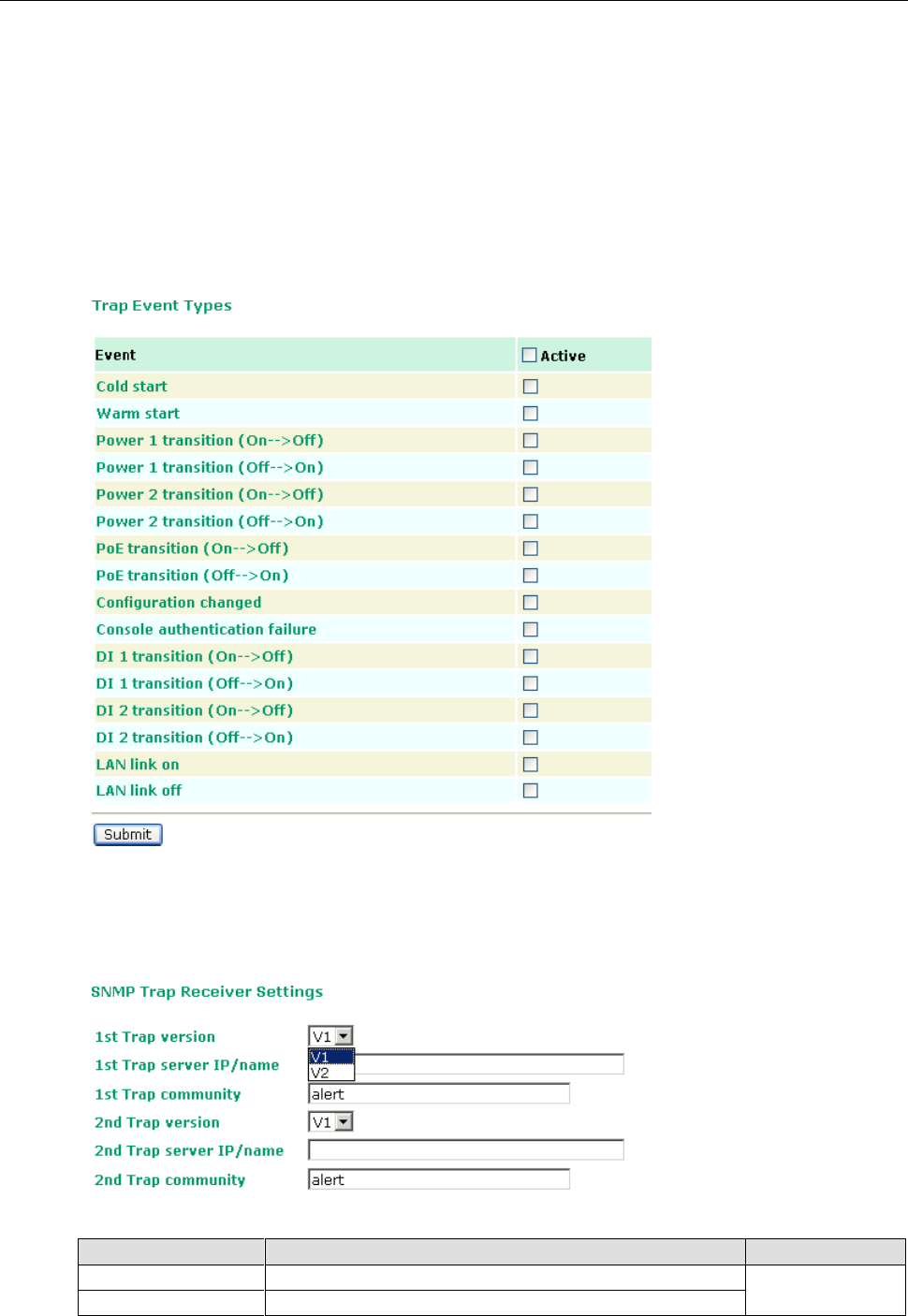 Trap Event Types

| Event | Active |
|---|---|
| Cold start | |
| Warm start | |
| Power 1 transition (On-->Off) | |
| Power 1 transition (Off-->On) | |
| Power 2 transition (On-->Off) | |
| Power 2 transition (Off-->On) | |
| PoE transition (On-->Off) | |
| PoE transition (Off-->On) | |
| Configuration changed | |
| Console authentication failure | |
| DI 1 transition (On-->Off) | |
| DI 1 transition (Off-->On) | |
| DI 2 transition (On-->Off) | |
| DI 2 transition (Off-->On) | |
| LAN link on | |
| LAN link off | |

Submit

SNMP Trap Receiver Settings

1st Trap version V1
V1
V2
1st Trap server IP/name
1st Trap community alert
2nd Trap version V1
2nd Trap server IP/name
2nd Trap community alert